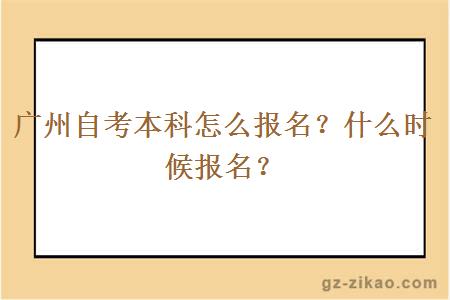 广州自考本科怎么报名？什么时候报名？

gz-zikao.com